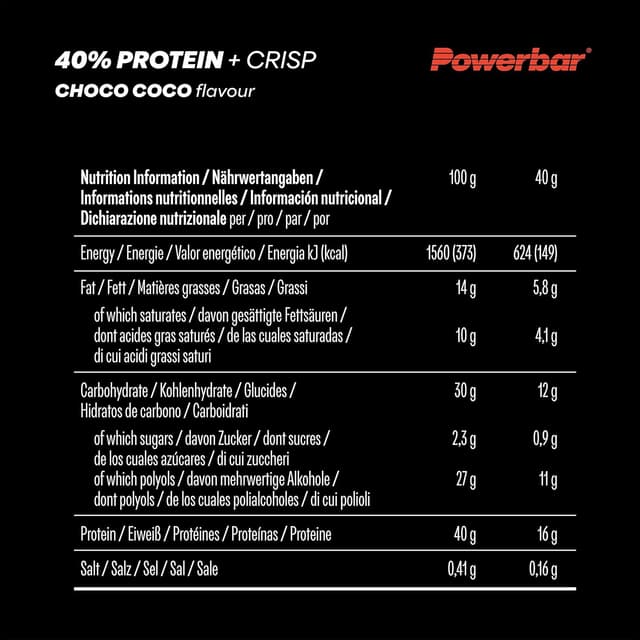 40% PROTEIN + CRISP
CHOCO COCO flavour

Powerbar®

| Nutrition Information / Nährwertangaben / Informations nutritionnelles / Información nutricional / Dichiarazione nutrizionale per / pro / par / por | 100 g | 40 g |
|---|---|---|
| Energy / Energie / Valor energético / Energia kJ (kcal) | 1560 (373) | 624 (149) |
| Fat / Fett / Matières grasses / Grasas / Grassi | 14 g | 5,8 g |
| of which saturates / davon gesättigte Fettsäuren / dont acides gras saturés / de las cuales saturadas / di cui acidi grassi saturi | 10 g | 4,1 g |
| Carbohydrate / Kohlenhydrate / Glucides / Hidratos de carbono / Carboidrati | 30 g | 12 g |
| of which sugars / davon Zucker / dont sucres / de los cuales azúcares / di cui zuccheri | 2,3 g | 0,9 g |
| of which polyols / davon mehrwertige Alkohole / dont polyols / de los cuales polialcoholes / di cui polioli | 27 g | 11 g |
| Protein / Eiweiß / Protéines / Proteínas / Proteine | 40 g | 16 g |
| Salt / Salz / Sel / Sal / Sale | 0,41 g | 0,16 g |